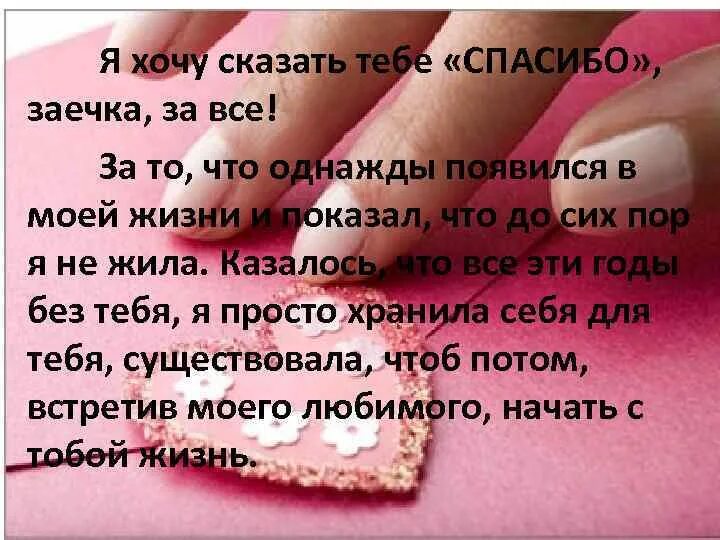 Я хочу сказать тебе «СПАСИБО», заечка, за все!

За то, что однажды появился в моей жизни и показал, что до сих пор я не жила. Казалось, что все эти годы без тебя, я просто хранила себя для тебя, существовала, чтоб потом, встретив моего любимого, начать с тобой жизнь.